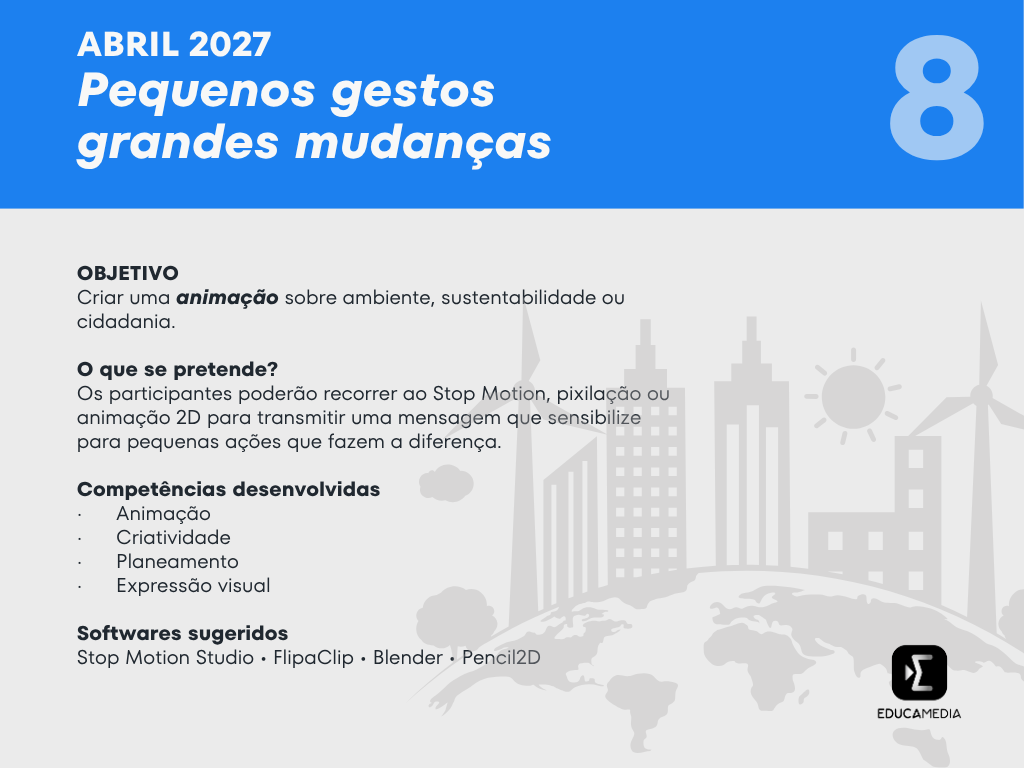 ABRIL 2027
Pequenos gestos
grandes mudanças

8

OBJETIVO
Criar uma animação sobre ambiente, sustentabilidade ou cidadania.

O que se pretende?
Os participantes poderão recorrer ao Stop Motion, pixilação ou animação 2D para transmitir uma mensagem que sensibilize para pequenas ações que fazem a diferença.

Competências desenvolvidas
• Animação
• Criatividade
• Planeamento
• Expressão visual

Softwares sugeridos
Stop Motion Studio • FlipaClip • Blender • Pencil2D

EDUCAMEDIA